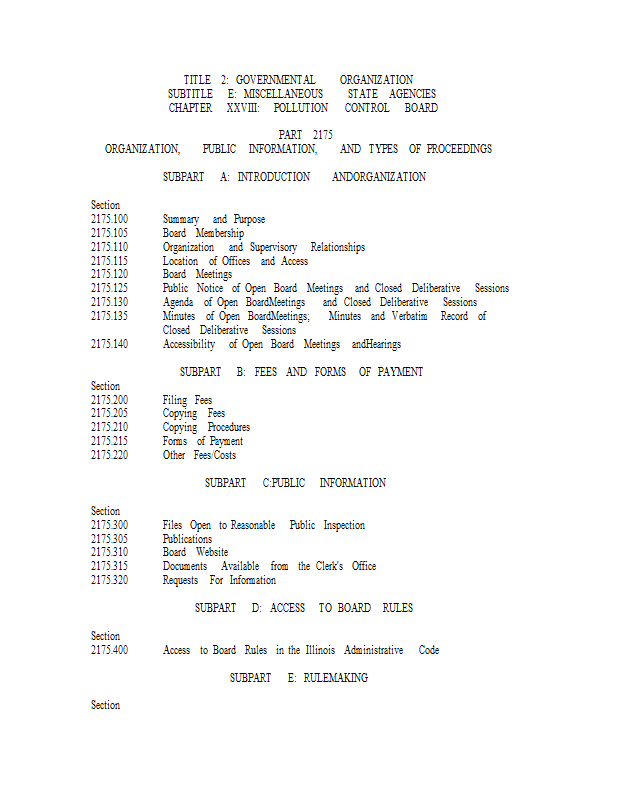 TITLE 2: GOVERNMENTAL ORGANIZATION
SUBTITLE E: MISCELLANEOUS STATE AGENCIES
CHAPTER XXVIII: POLLUTION CONTROL BOARD

PART 2175
ORGANIZATION, PUBLIC INFORMATION, AND TYPES OF PROCEEDINGS

SUBPART A: INTRODUCTION ANDORGANIZATION

Section
2175.100 Summary and Purpose
2175.105 Board Membership
2175.110 Organization and Supervisory Relationships
2175.115 Location of Offices and Access
2175.120 Board Meetings
2175.125 Public Notice of Open Board Meetings and Closed Deliberative Sessions
2175.130 Agenda of Open BoardMeetings and Closed Deliberative Sessions
2175.135 Minutes of Open BoardMeetings; Minutes and Verbatim Record of Closed Deliberative Sessions
2175.140 Accessibility of Open Board Meetings andHearings

SUBPART B: FEES AND FORMS OF PAYMENT

Section
2175.200 Filing Fees
2175.205 Copying Fees
2175.210 Copying Procedures
2175.215 Forms of Payment
2175.220 Other Fees/Costs

SUBPART C:PUBLIC INFORMATION

Section
2175.300 Files Open to Reasonable Public Inspection
2175.305 Publications
2175.310 Board Website
2175.315 Documents Available from the Clerk's Office
2175.320 Requests For Information

SUBPART D: ACCESS TO BOARD RULES

Section
2175.400 Access to Board Rules in the Illinois Administrative Code

SUBPART E: RULEMAKING

Section